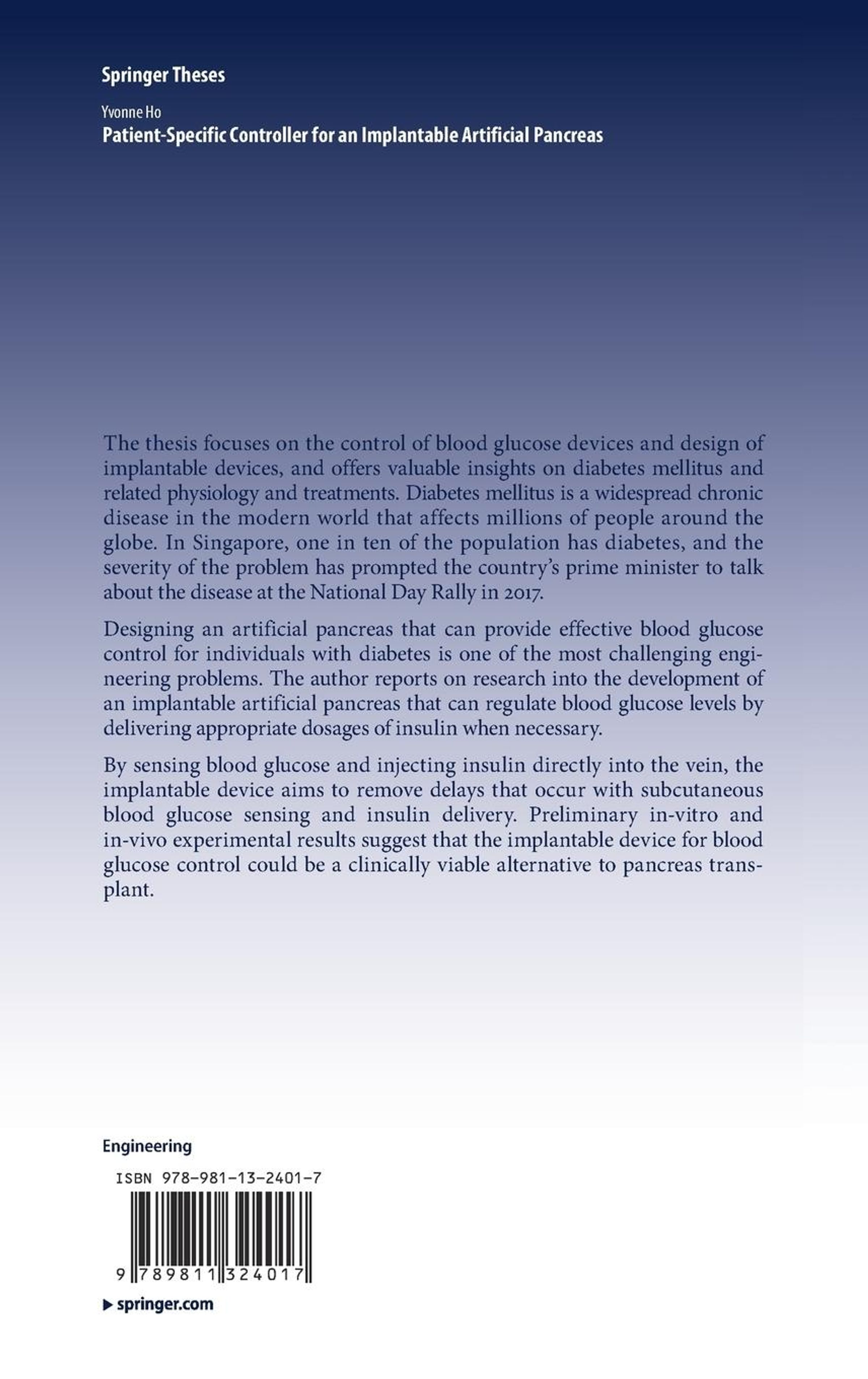 Springer Theses

Yvonne Ho
Patient-Specific Controller for an Implantable Artificial Pancreas

The thesis focuses on the control of blood glucose devices and design of implantable devices, and offers valuable insights on diabetes mellitus and related physiology and treatments. Diabetes mellitus is a widespread chronic disease in the modern world that affects millions of people around the globe. In Singapore, one in ten of the population has diabetes, and the severity of the problem has prompted the country's prime minister to talk about the disease at the National Day Rally in 2017.

Designing an artificial pancreas that can provide effective blood glucose control for individuals with diabetes is one of the most challenging engineering problems. The author reports on research into the development of an implantable artificial pancreas that can regulate blood glucose levels by delivering appropriate dosages of insulin when necessary.

By sensing blood glucose and injecting insulin directly into the vein, the implantable device aims to remove delays that occur with subcutaneous blood glucose sensing and insulin delivery. Preliminary in-vitro and in-vivo experimental results suggest that the implantable device for blood glucose control could be a clinically viable alternative to pancreas transplant.

Engineering

ISBN 978-981-13-2401-7

9 789811 324017

▶ springer.com